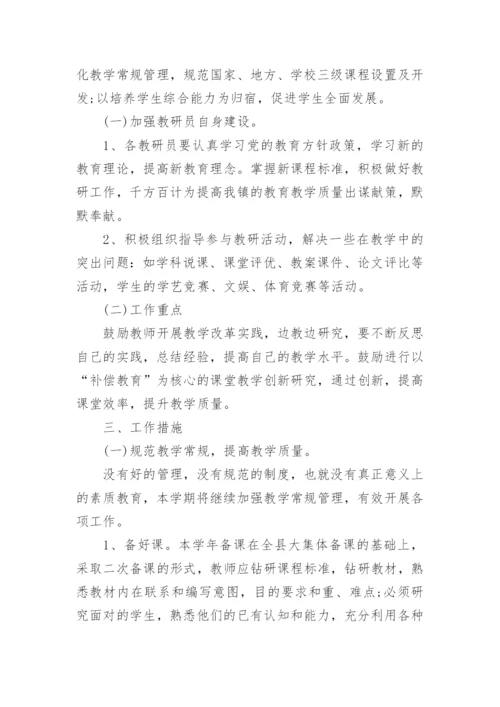 化教学常规管理，规范国家、地方、学校三级课程设置及开发;以培养学生综合能力为归宿，促进学生全面发展。

(一)加强教研员自身建设。

1、各教研员要认真学习党的教育方针政策，学习新的教育理论，提高新教育理念。掌握新课程标准，积极做好教研工作，千方百计为提高我镇的教育教学质量出谋献策，默默奉献。

2、积极组织指导参与教研活动，解决一些在教学中的突出问题：如学科说课、课堂评优、教案课件、论文评比等活动，学生的学艺竞赛、文娱、体育竞赛等活动。

(二)工作重点

鼓励教师开展教学改革实践，边教边研究，要不断反思自己的实践，总结经验，提高自己的教学水平。鼓励进行以“补偿教育”为核心的课堂教学创新研究，通过创新，提高课堂效率，提升教学质量。

三、工作措施

(一)规范教学常规，提高教学质量。

没有好的管理，没有规范的制度，也就没有真正意义上的素质教育，本学期将继续加强教学常规管理，有效开展各项工作。

1、备好课。本学年备课在全县大集体备课的基础上，采取二次备课的形式，教师应钻研课程标准，钻研教材，熟悉教材内在联系和编写意图，目的要求和重、难点;必须研究面对的学生，熟悉他们的已有认知和能力，充分利用各种